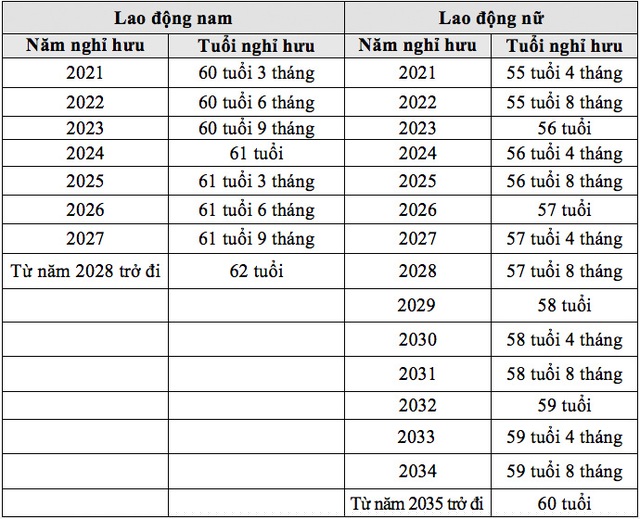 | Lao động nam | | Lao động nữ | |
|---|---|---|---|
| Năm nghỉ hưu | Tuổi nghỉ hưu | Năm nghỉ hưu | Tuổi nghỉ hưu |
| 2021 | 60 tuổi 3 tháng | 2021 | 55 tuổi 4 tháng |
| 2022 | 60 tuổi 6 tháng | 2022 | 55 tuổi 8 tháng |
| 2023 | 60 tuổi 9 tháng | 2023 | 56 tuổi |
| 2024 | 61 tuổi | 2024 | 56 tuổi 4 tháng |
| 2025 | 61 tuổi 3 tháng | 2025 | 56 tuổi 8 tháng |
| 2026 | 61 tuổi 6 tháng | 2026 | 57 tuổi |
| 2027 | 61 tuổi 9 tháng | 2027 | 57 tuổi 4 tháng |
| Từ năm 2028 trở đi | 62 tuổi | 2028 | 57 tuổi 8 tháng |
| | | 2029 | 58 tuổi |
| | | 2030 | 58 tuổi 4 tháng |
| | | 2031 | 58 tuổi 8 tháng |
| | | 2032 | 59 tuổi |
| | | 2033 | 59 tuổi 4 tháng |
| | | 2034 | 59 tuổi 8 tháng |
| | | Từ năm 2035 trở đi | 60 tuổi |